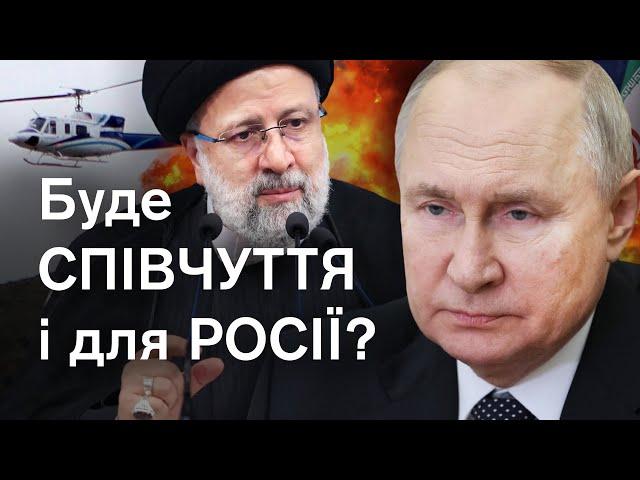 Буде СПІВЧУТТЯ і для РОСІЇ?